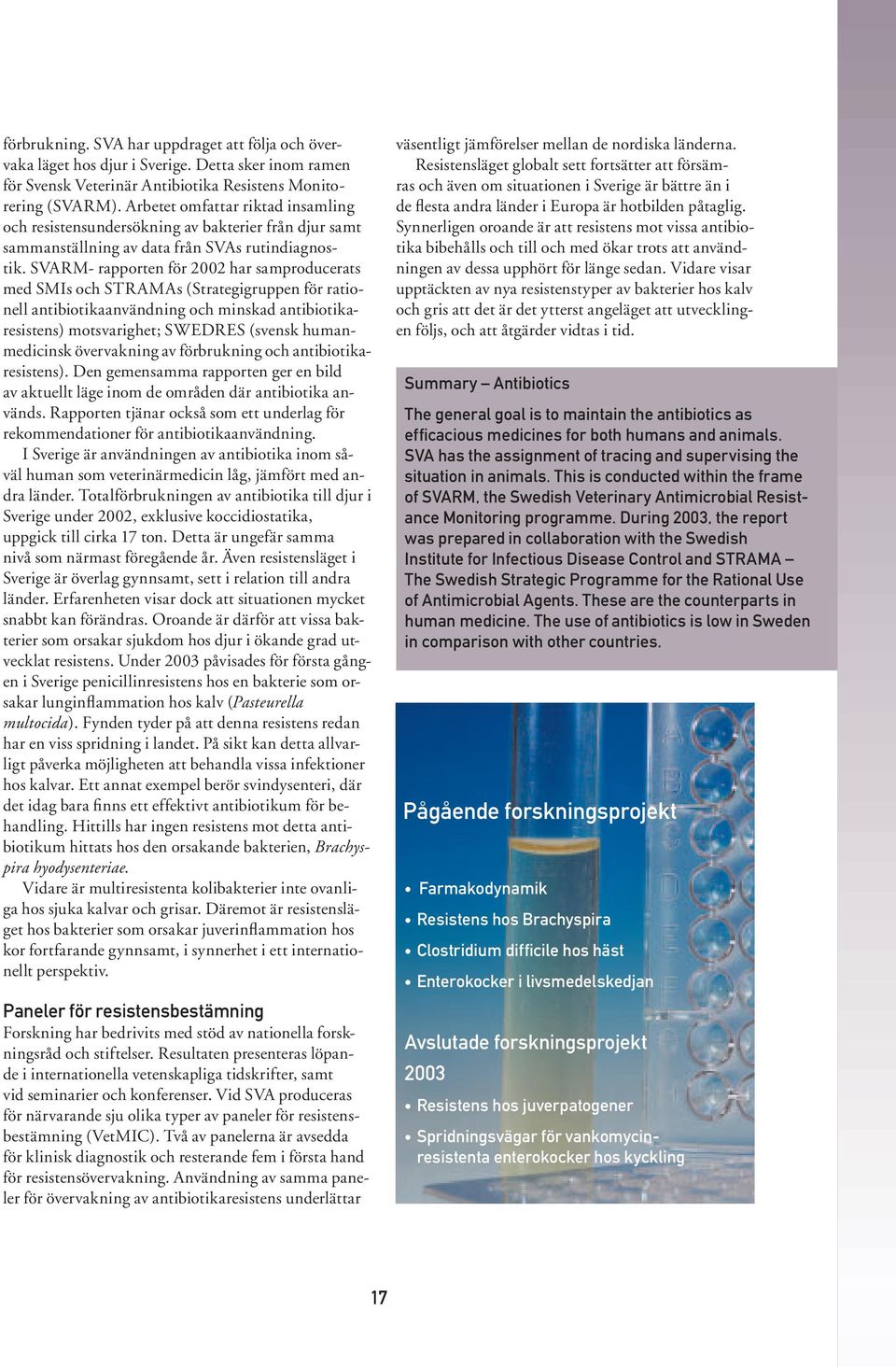 förbrukning. SVA har uppdraget att följa och övervaka läget hos djur i Sverige. Detta sker inom ramen för Svensk Veterinär Antibiotika Resistens Monitorering (SVARM). Arbetet omfattar riktad insamling och resistensundersökning av bakterier från djur samt sammanställning av data från SVAs rutindiagnostik. SVARM- rapporten för 2002 har samproducerats med SMIs och STRAMAs (Strategigruppen för rationell antibiotikaanvändning och minskad antibiotikaresistens) motsvarighet; SWEDRES (svensk humanmedicinsk övervakning av förbrukning och antibiotikaresistens). Den gemensamma rapporten ger en bild av aktuellt läge inom de områden där antibiotika används. Rapporten tjänar också som ett underlag för rekommendationer för antibiotikaanvändning.

I Sverige är användningen av antibiotika inom såväl human som veterinärmedicin låg, jämfört med andra länder. Totalförbrukningen av antibiotika till djur i Sverige under 2002, exklusive koccidiostatika, uppgick till cirka 17 ton. Detta är ungefär samma nivå som närmast föregående år. Även resistensläget i Sverige är överlag gynnsamt, sett i relation till andra länder. Erfarenheten visar dock att situationen mycket snabbt kan förändras. Oroande är därför att vissa bakterier som orsakar sjukdom hos djur i ökande grad utvecklat resistens. Under 2003 påvisades för första gången i Sverige penicillinresistens hos en bakterie som orsakar lunginflammation hos kalv (Pasteurella multocida). Fynden tyder på att denna resistens redan har en viss spridning i landet. På sikt kan detta allvarligt påverka möjligheten att behandla vissa infektioner hos kalvar. Ett annat exempel berör svindysenteri, där det idag bara finns ett effektivt antibiotikum för behandling. Hittills har ingen resistens mot detta antibiotikum hittats hos den orsakande bakterien, Brachyspira hyodysenteriae.

Vidare är multiresistenta kolibakterier inte ovanliga hos sjuka kalvar och grisar. Däremot är resistensläget hos bakterier som orsakar juverinflammation hos kor fortfarande gynnsamt, i synnerhet i ett internationellt perspektiv.

Paneler för resistensbestämning

Forskning har bedrivits med stöd av nationella forskningsråd och stiftelser. Resultaten presenteras löpande i internationella vetenskapliga tidskrifter, samt vid seminarier och konferenser. Vid SVA produceras för närvarande sju olika typer av paneler för resistensbestämning (VetMIC). Två av panelerna är avsedda för klinisk diagnostik och resterande fem i första hand för resistensövervakning. Användning av samma paneler för övervakning av antibiotikaresistens underlättar väsentligt jämförelser mellan de nordiska länderna.

Resistensläget globalt sett fortsätter att försämras och även om situationen i Sverige är bättre än i de flesta andra länder i Europa är hotbilden påtaglig. Synnerligen oroande är att resistens mot vissa antibiotika bibehålls och till och med ökar trots att användningen av dessa upphört för länge sedan. Vidare visar upptäckten av nya resistenstyper av bakterier hos kalv och gris att det är det ytterst angeläget att utvecklingen följs, och att åtgärder vidtas i tid.

Summary – Antibiotics

The general goal is to maintain the antibiotics as efficacious medicines for both humans and animals. SVA has the assignment of tracing and supervising the situation in animals. This is conducted within the frame of SVARM, the Swedish Veterinary Antimicrobial Resistance Monitoring programme. During 2003, the report was prepared in collaboration with the Swedish Institute for Infectious Disease Control and STRAMA – The Swedish Strategic Programme for the Rational Use of Antimicrobial Agents. These are the counterparts in human medicine. The use of antibiotics is low in Sweden in comparison with other countries.

Pågående forskningsprojekt

• Farmakodynamik
• Resistens hos Brachyspira
• Clostridium difficile hos häst
• Enterokocker i livsmedelskedjan

Avslutade forskningsprojekt 2003

• Resistens hos juverpatogener
• Spridningsvägar för vankomycinresistenta enterokocker hos kyckling

17